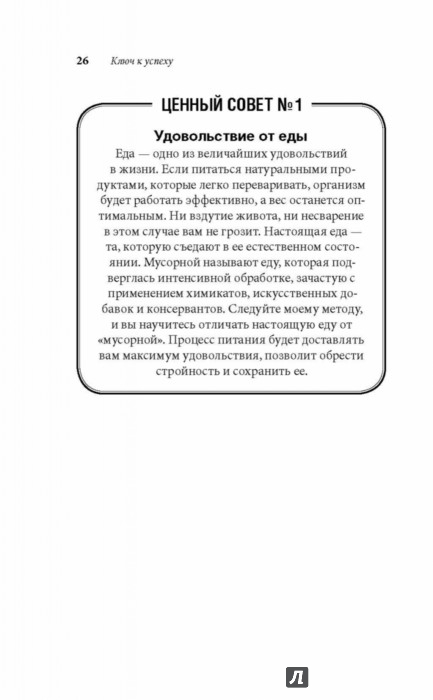 26 Ключ к успеху

ЦЕННЫЙ СОВЕТ №1

Удовольствие от еды

Еда — одно из величайших удовольствий в жизни. Если питаться натуральными продуктами, которые легко переваривать, организм будет работать эффективно, а вес останется оптимальным. Ни вздутие живота, ни несварение в этом случае вам не грозит. Настоящая еда — та, которую съедают в ее естественном состоянии. Мусорной называют еду, которая подверглась интенсивной обработке, зачастую с применением химикатов, искусственных добавок и консервантов. Следуйте моему методу, и вы научитесь отличать настоящую еду от «мусорной». Процесс питания будет доставлять вам максимум удовольствия, позволит обрести стройность и сохранить ее.

Л